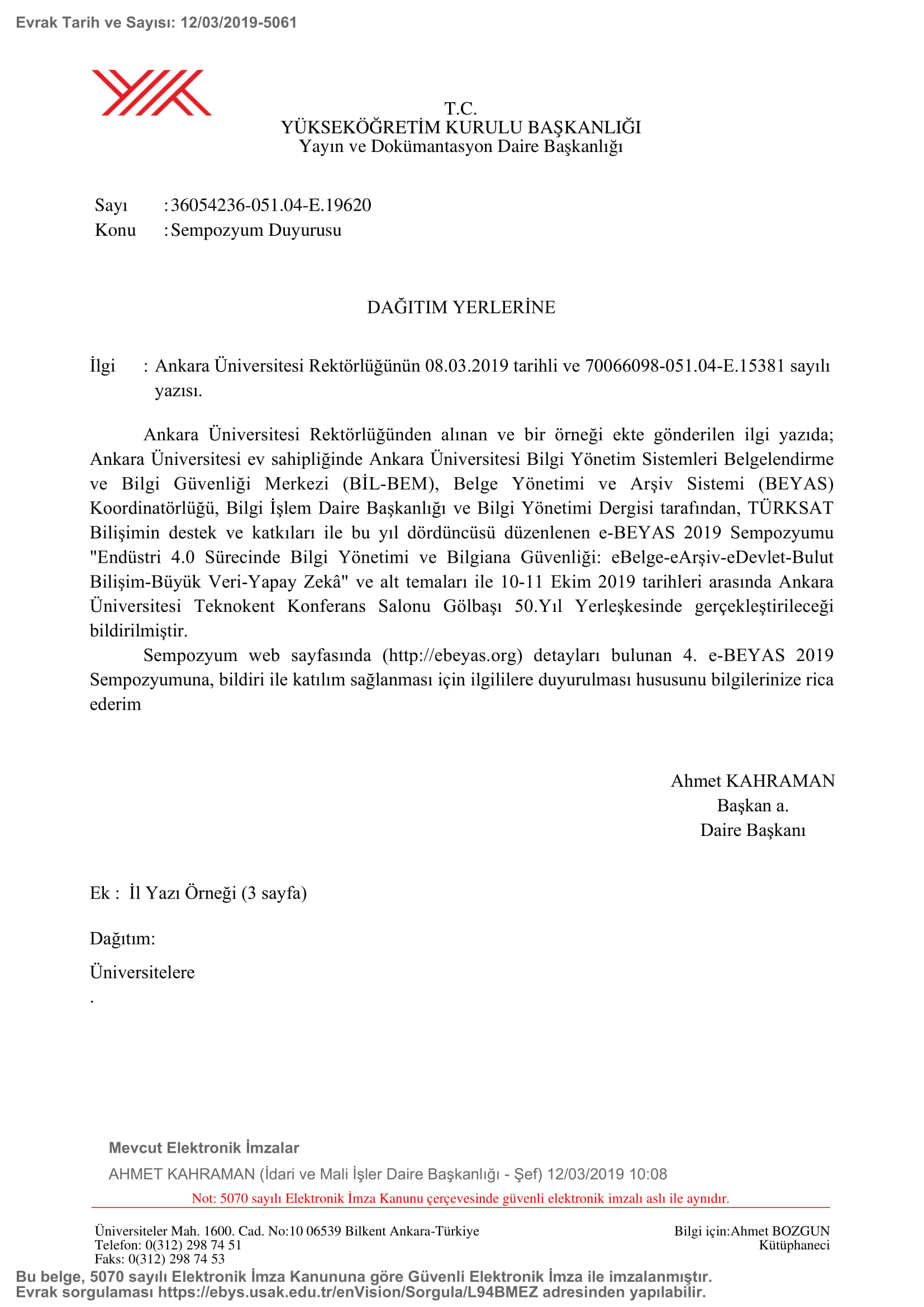 Evrak Tarih ve Sayısı: 12/03/2019-5061

T.C.
YÜKSEKÖĞRETİM KURULU BAŞKANLIĞI
Yayın ve Dokümantasyon Daire Başkanlığı

Sayı : 36054236-051.04-E.19620
Konu : Sempozyum Duyurusu

DAĞITIM YERLERİNE

İlgi : Ankara Üniversitesi Rektörlüğünün 08.03.2019 tarihli ve 70066098-051.04-E.15381 sayılı yazısı.

Ankara Üniversitesi Rektörlüğünden alınan ve bir örneği ekte gönderilen ilgi yazıda; Ankara Üniversitesi ev sahipliğinde Ankara Üniversitesi Bilgi Yönetim Sistemleri Belgelendirme ve Bilgi Güvenliği Merkezi (BİL-BEM), Belge Yönetimi ve Arşiv Sistemi (BEYAS) Koordinatörlüğü, Bilgi İşlem Daire Başkanlığı ve Bilgi Yönetimi Dergisi tarafından, TÜRKSAT Bilişimin destek ve katkıları ile bu yıl dördüncüsü düzenlenen e-BEYAS 2019 Sempozyumu "Endüstri 4.0 Sürecinde Bilgi Yönetimi ve Bilgiana Güvenliği: eBelge-eArşiv-eDevlet-Bulut Bilişim-Büyük Veri-Yapay Zekâ" ve alt temaları ile 10-11 Ekim 2019 tarihleri arasında Ankara Üniversitesi Teknokent Konferans Salonu Gölbaşı 50.Yıl Yerleşkesinde gerçekleştirileceği bildirilmiştir.

Sempozyum web sayfasında (http://ebeyas.org) detayları bulunan 4. e-BEYAS 2019 Sempozyumuna, bildiri ile katılım sağlanması için ilgililere duyurulması hususunu bilgilerinize rica ederim

Ahmet KAHRAMAN
Başkan a.
Daire Başkanı

Ek : İl Yazı Örneği (3 sayfa)

Dağıtım:

Üniversitelere
.

Mevcut Elektronik İmzalar
AHMET KAHRAMAN (İdari ve Mali İşler Daire Başkanlığı - Şef) 12/03/2019 10:08
Not: 5070 sayılı Elektronik İmza Kanunu çerçevesinde güvenli elektronik imzalı aslı ile aynıdır.

Üniversiteler Mah. 1600. Cad. No:10 06539 Bilkent Ankara-Türkiye
Telefon: 0(312) 298 74 51
Faks: 0(312) 298 74 53

Bilgi için:Ahmet BOZGUN
Kütüphaneci

Bu belge, 5070 sayılı Elektronik İmza Kanununa göre Güvenli Elektronik İmza ile imzalanmıştır.
Evrak sorgulaması https://ebys.usak.edu.tr/enVision/Sorgula/L94BMEZ adresinden yapılabilir.